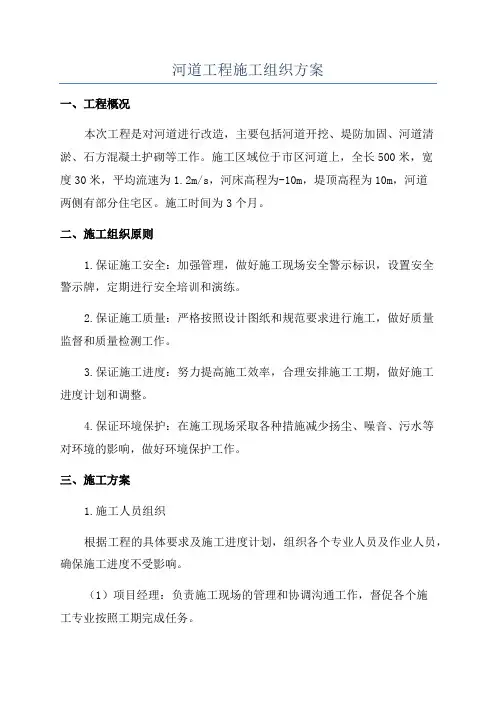 河道工程施工组织方案

一、工程概况

本次工程是对河道进行改造，主要包括河道开挖、堤防加固、河道清淤、石方混凝土护砌等工作。施工区域位于市区河道上，全长500米，宽度30米，平均流速为1.2m/s，河床高程为-10m，堤顶高程为10m，河道两侧有部分住宅区。施工时间为3个月。

二、施工组织原则

1.保证施工安全：加强管理，做好施工现场安全警示标识，设置安全警示牌，定期进行安全培训和演练。

2.保证施工质量：严格按照设计图纸和规范要求进行施工，做好质量监督和质量检测工作。

3.保证施工进度：努力提高施工效率，合理安排施工工期，做好施工进度计划和调整。

4.保证环境保护：在施工现场采取各种措施减少扬尘、噪音、污水等对环境的影响，做好环境保护工作。

三、施工方案

1.施工人员组织

根据工程的具体要求及施工进度计划，组织各个专业人员及作业人员，确保施工进度不受影响。

（1）项目经理：负责施工现场的管理和协调沟通工作，督促各个施工专业按照工期完成任务。